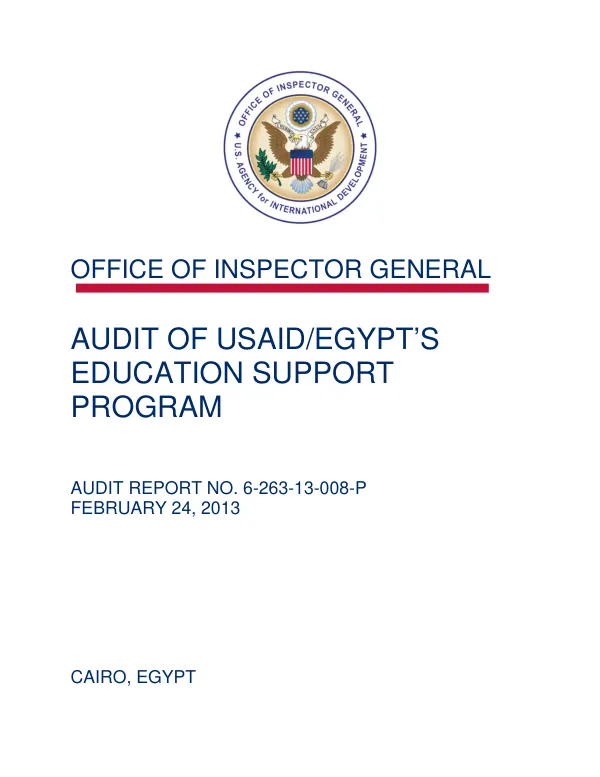 OFFICE OF INSPECTOR GENERAL
U.S. AGENCY for INTERNATIONAL DEVELOPMENT

OFFICE OF INSPECTOR GENERAL

AUDIT OF USAID/EGYPT'S EDUCATION SUPPORT PROGRAM

AUDIT REPORT NO. 6-263-13-008-P
FEBRUARY 24, 2013

CAIRO, EGYPT